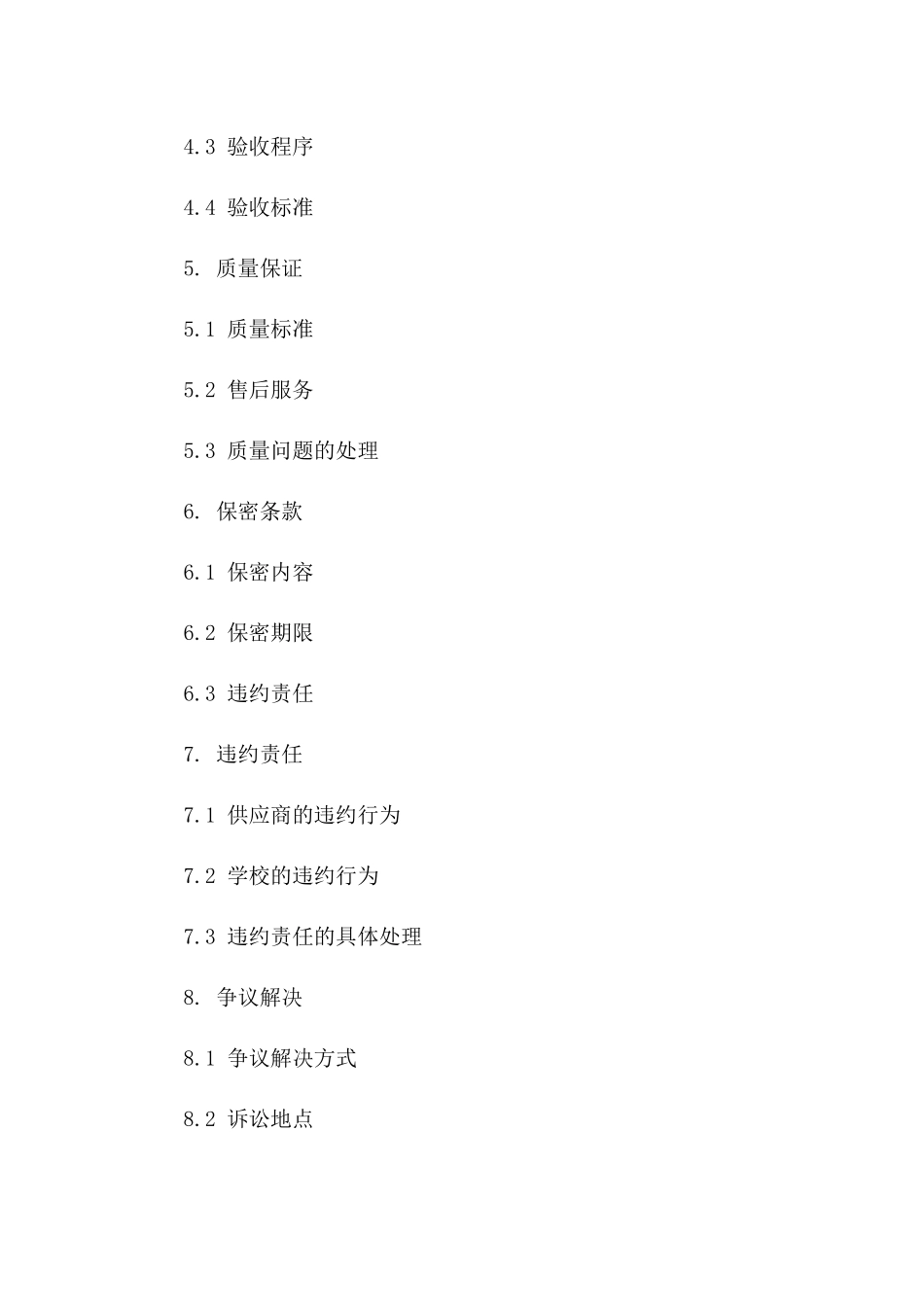 4.3 验收程序

4.4 验收标准

5. 质量保证

5.1 质量标准

5.2 售后服务

5.3 质量问题的处理

6. 保密条款

6.1 保密内容

6.2 保密期限

6.3 违约责任

7. 违约责任

7.1 供应商的违约行为

7.2 学校的违约行为

7.3 违约责任的具体处理

8. 争议解决

8.1 争议解决方式

8.2 诉讼地点